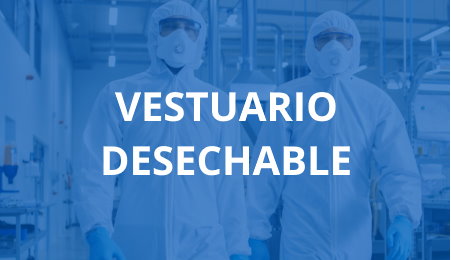 VESTUARIO DESECHABLE